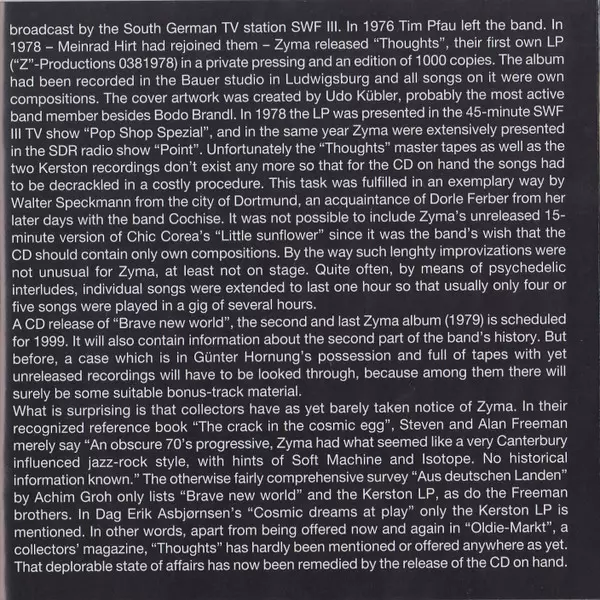 broadcast by the South German TV station SWF III. In 1976 Tim Pfau left the band. In 1978 – Meinrad Hirt had rejoined them – Zyma released “Thoughts”, their first own LP (“Z”-Productions 0381978) in a private pressing and an edition of 1000 copies. The album had been recorded in the Bauer studio in Ludwigsburg and all songs on it were own compositions. The cover artwork was created by Udo Kübler, probably the most active band member besides Bodo Brandl. In 1978 the LP was presented in the 45-minute SWF III TV show “Pop Shop Spezial”, and in the same year Zyma were extensively presented in the SDR radio show “Point”. Unfortunately the “Thoughts” master tapes as well as the two Kerston recordings don’t exist any more so that for the CD on hand the songs had to be decrackled in a costly procedure. This task was fulfilled in an exemplary way by Walter Speckmann from the city of Dortmund, an acquaintance of Dorle Ferber from her later days with the band Cochise. It was not possible to include Zyma’s unreleased 15-minute version of Chic Corea’s “Little sunflower” since it was the band’s wish that the CD should contain only own compositions. By the way such lenghty improvizations were not unusual for Zyma, at least not on stage. Quite often, by means of psychedelic interludes, individual songs were extended to last one hour so that usually only four or five songs were played in a gig of several hours.
A CD release of “Brave new world”, the second and last Zyma album (1979) is scheduled for 1999. It will also contain information about the second part of the band’s history. But before, a case which is in Günter Hornung’s possession and full of tapes with yet unreleased recordings will have to be looked through, because among them there will surely be some suitable bonus-track material.
What is surprising is that collectors have as yet barely taken notice of Zyma. In their recognized reference book “The crack in the cosmic egg”, Steven and Alan Freeman merely say “An obscure 70’s progressive, Zyma had what seemed like a very Canterbury influenced jazz-rock style, with hints of Soft Machine and Isotope. No historical information known.” The otherwise fairly comprehensive survey “Aus deutschen Landen” by Achim Groh only lists “Brave new world” and the Kerston LP, as do the Freeman brothers. In Dag Erik Asbjørnsen’s “Cosmic dreams at play” only the Kerston LP is mentioned. In other words, apart from being offered now and again in “Oldie-Markt”, a collectors’ magazine, “Thoughts” has hardly been mentioned or offered anywhere as yet. That deplorable state of affairs has now been remedied by the release of the CD on hand.